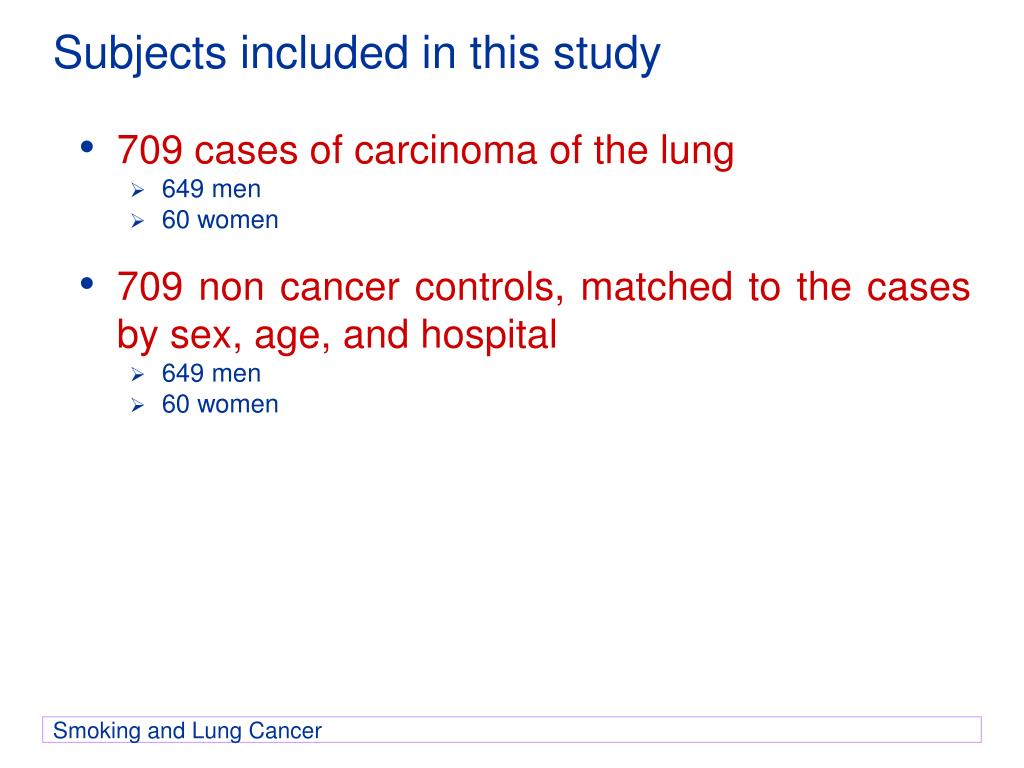 Subjects included in this study

• 709 cases of carcinoma of the lung
  ➢ 649 men
  ➢ 60 women

• 709 non cancer controls, matched to the cases by sex, age, and hospital
  ➢ 649 men
  ➢ 60 women

Smoking and Lung Cancer